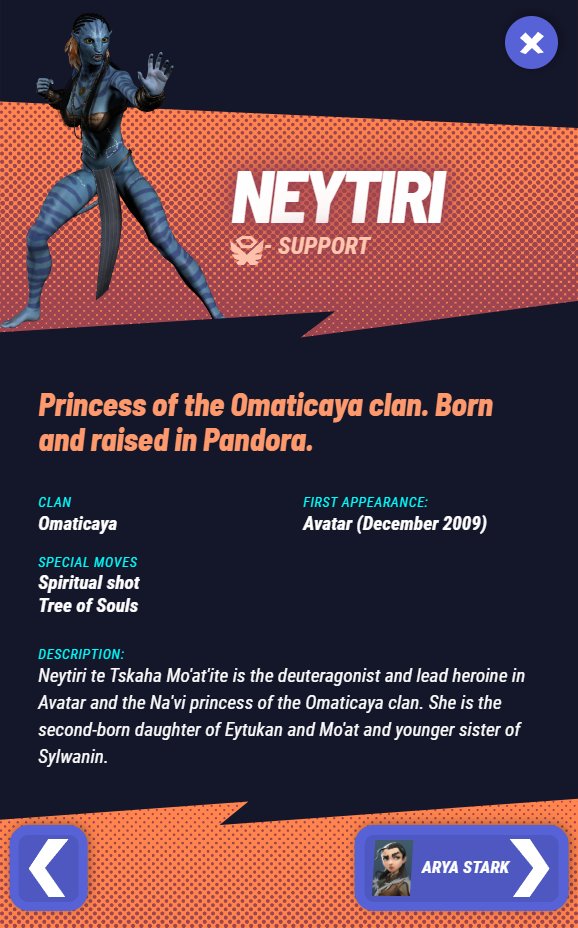 NEYTIRI

- SUPPORT

Princess of the Omaticaya clan. Born and raised in Pandora.

CLAN
Omaticaya

FIRST APPEARANCE:
Avatar (December 2009)

SPECIAL MOVES
Spiritual shot
Tree of Souls

DESCRIPTION:
Neytiri te Tskaha Mo'at'ite is the deuteragonist and lead heroine in Avatar and the Na'vi princess of the Omaticaya clan. She is the second-born daughter of Eytukan and Mo'at and younger sister of Sylwanin.

ARYA STARK